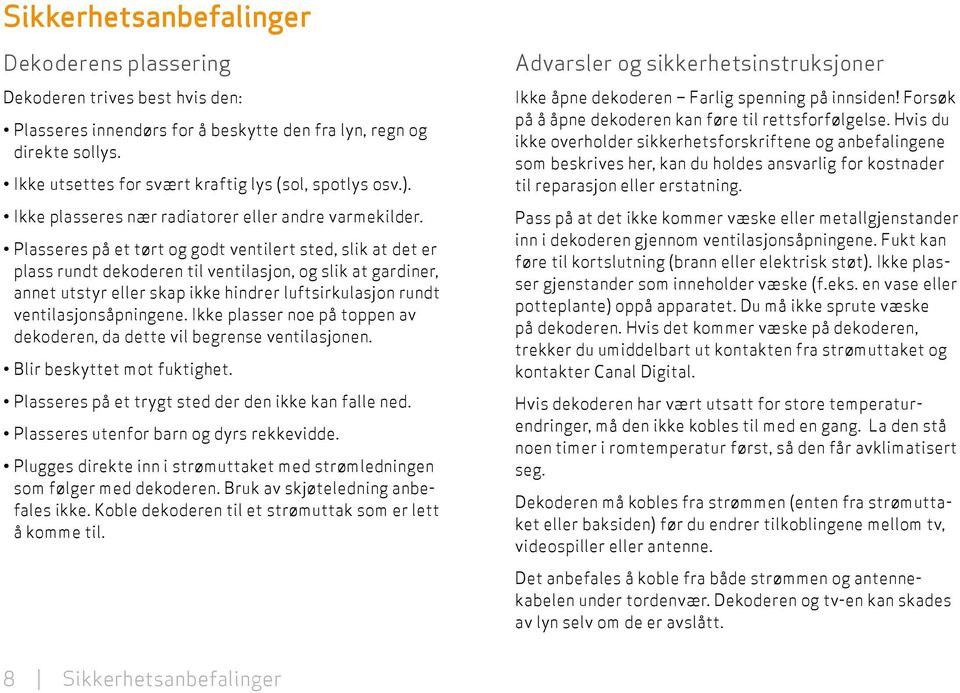 Sikkerhetsanbefalinger

Dekoderens plassering

Dekoderen trives best hvis den:

• Plasseres innendørs for å beskytte den fra lyn, regn og direkte sollys.

• Ikke utsettes for svært kraftig lys (sol, spotlys osv.).

• Ikke plasseres nær radiatorer eller andre varmekilder.

• Plasseres på et tørt og godt ventilert sted, slik at det er plass rundt dekoderen til ventilasjon, og slik at gardiner, annet utstyr eller skap ikke hindrer luftsirkulasjon rundt ventilasjonsåpningene. Ikke plasser noe på toppen av dekoderen, da dette vil begrense ventilasjonen.

• Blir beskyttet mot fuktighet.

• Plasseres på et trygt sted der den ikke kan falle ned.

• Plasseres utenfor barn og dyrs rekkevidde.

• Plugges direkte inn i strømuttaket med strømledningen som følger med dekoderen. Bruk av skjøteledning anbefales ikke. Koble dekoderen til et strømuttak som er lett å komme til.

Advarsler og sikkerhetsinstruksjoner

Ikke åpne dekoderen – Farlig spenning på innsiden! Forsøk på å åpne dekoderen kan føre til rettsforfølgelse. Hvis du ikke overholder sikkerhetsforskriftene og anbefalingene som beskrives her, kan du holdes ansvarlig for kostnader til reparasjon eller erstatning.

Pass på at det ikke kommer væske eller metallgjenstander inn i dekoderen gjennom ventilasjonsåpningene. Fukt kan føre til kortslutning (brann eller elektrisk støt). Ikke plasser gjenstander som inneholder væske (f.eks. en vase eller potteplante) oppå apparatet. Du må ikke sprute væske på dekoderen. Hvis det kommer væske på dekoderen, trekker du umiddelbart ut kontakten fra strømuttaket og kontakter Canal Digital.

Hvis dekoderen har vært utsatt for store temperaturendringer, må den ikke kobles til med en gang. La den stå noen timer i romtemperatur først, så den får avklimatisert seg.

Dekoderen må kobles fra strømmen (enten fra strømuttaket eller baksiden) før du endrer tilkoblingene mellom tv, videospiller eller antenne.

Det anbefales å koble fra både strømmen og antennekabelen under tordenvær. Dekoderen og tv-en kan skades av lyn selv om de er avslått.

8 | Sikkerhetsanbefalinger